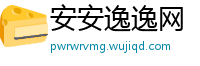 安安逸逸网
pwrwrvmg.wujiqd.com